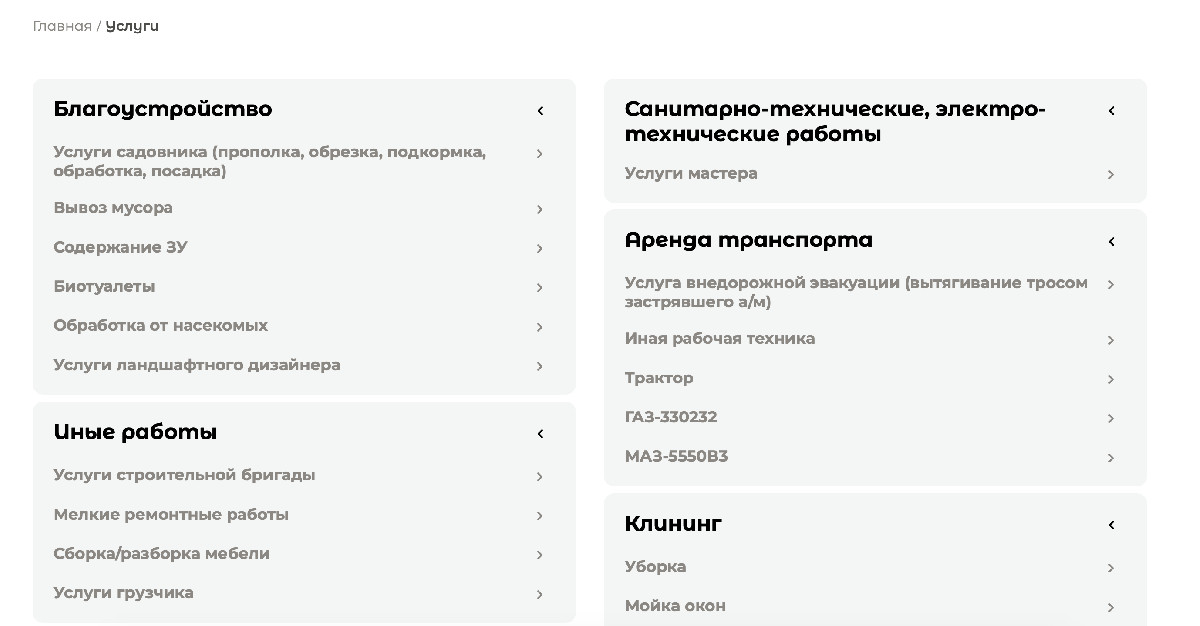 Главная / Услуги

Благоустройство

Услуги садовника (прополка, обрезка, подкормка, обработка, посадка)

Вывоз мусора

Содержание ЗУ

Биотуалеты

Обработка от насекомых

Услуги ландшафтного дизайнера

Иные работы

Услуги строительной бригады

Мелкие ремонтные работы

Сборка/разборка мебели

Услуги грузчика

Санитарно-технические, электро-технические работы

Услуги мастера

Аренда транспорта

Услуга внедорожной эвакуации (вытягивание тросом застрявшего а/м)

Иная рабочая техника

Трактор

ГАЗ-330232

МАЗ-5550В3

Клининг

Уборка

Мойка окон